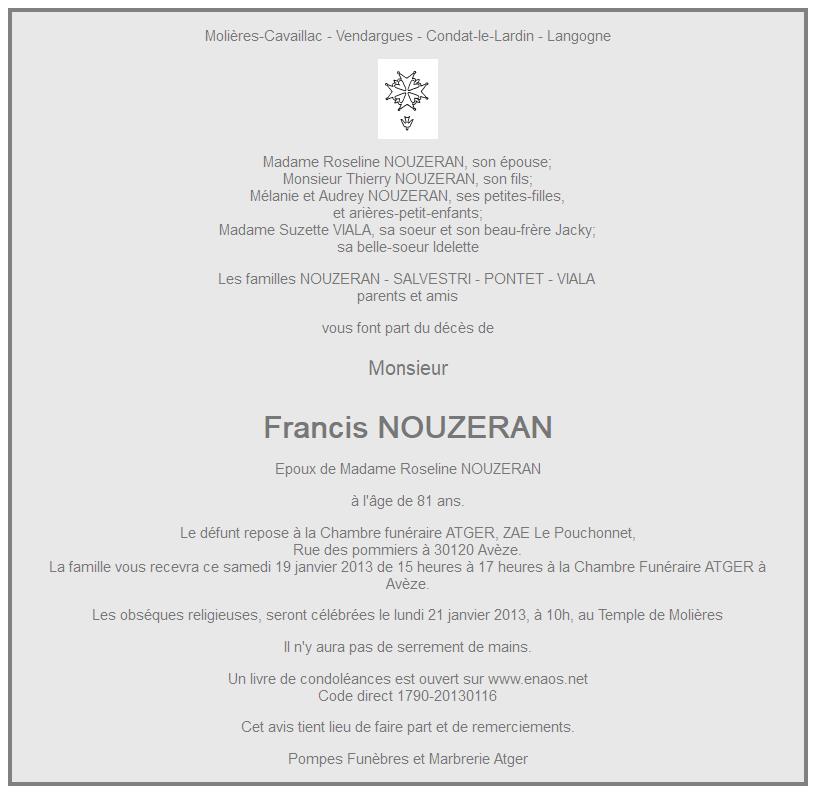 Molières-Cavaillac - Vendargues - Condat-le-Lardin - Langogne

Madame Roseline NOUZERAN, son épouse;
Monsieur Thierry NOUZERAN, son fils;
Mélanie et Audrey NOUZERAN, ses petites-filles,
et arières-petit-enfants;
Madame Suzette VIALA, sa soeur et son beau-frère Jacky;
sa belle-soeur Idelette

Les familles NOUZERAN - SALVESTRI - PONTET - VIALA
parents et amis

vous font part du décès de

Monsieur

Francis NOUZERAN

Epoux de Madame Roseline NOUZERAN

à l'âge de 81 ans.

Le défunt repose à la Chambre funéraire ATGER, ZAE Le Pouchonnet,
Rue des pommiers à 30120 Avèze.
La famille vous recevra ce samedi 19 janvier 2013 de 15 heures à 17 heures à la Chambre Funéraire ATGER à Avèze.

Les obsèques religieuses, seront célébrées le lundi 21 janvier 2013, à 10h, au Temple de Molières

Il n'y aura pas de serrement de mains.

Un livre de condoléances est ouvert sur www.enaos.net
Code direct 1790-20130116

Cet avis tient lieu de faire part et de remerciements.

Pompes Funèbres et Marbrerie Atger